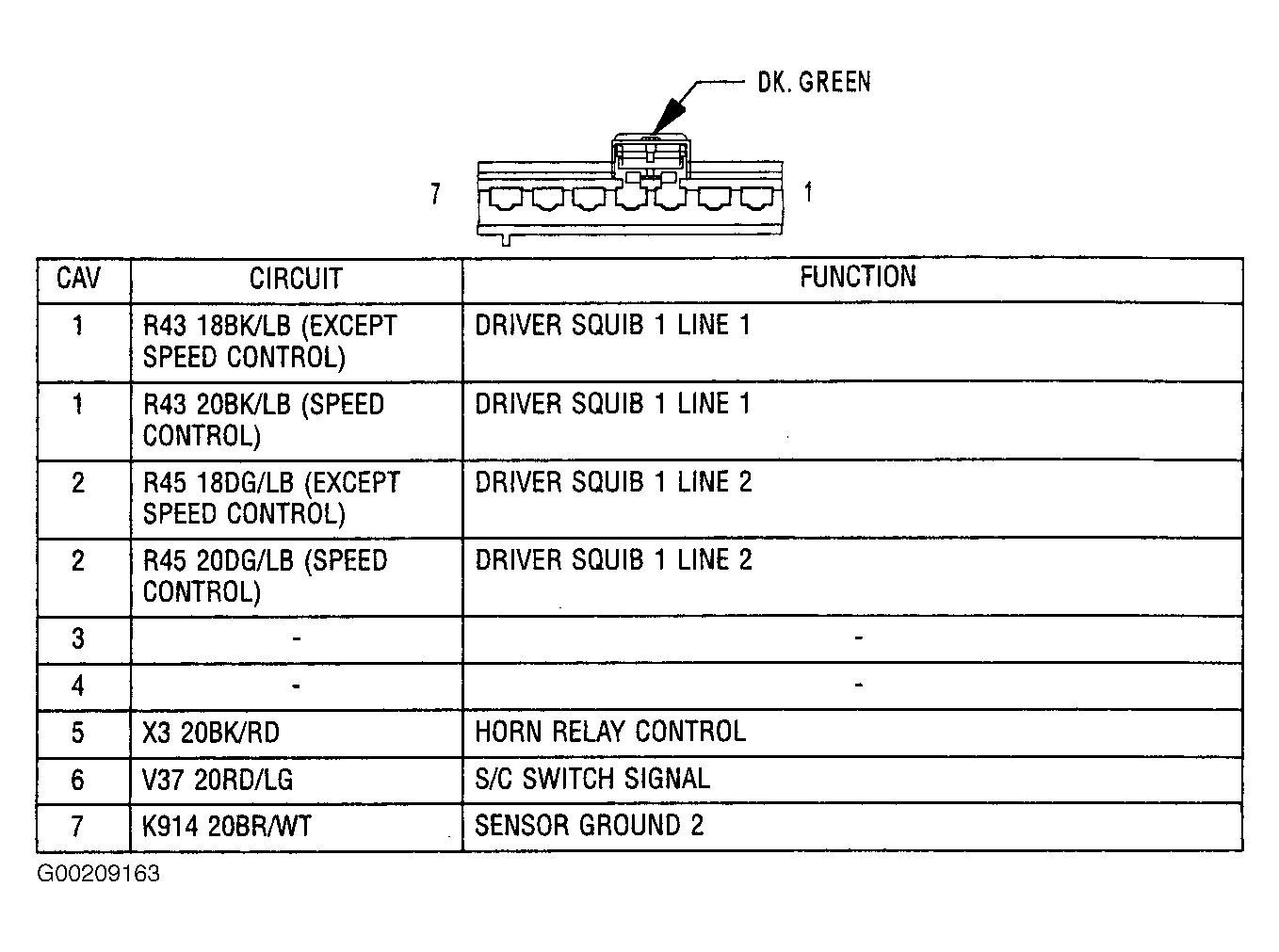 DK. GREEN

7

1

| CAV | CIRCUIT | FUNCTION |
|---|---|---|
| 1 | R43 18BK/LB (EXCEPT SPEED CONTROL) | DRIVER SQUIB 1 LINE 1 |
| 1 | R43 20BK/LB (SPEED CONTROL) | DRIVER SQUIB 1 LINE 1 |
| 2 | R45 18DG/LB (EXCEPT SPEED CONTROL) | DRIVER SQUIB 1 LINE 2 |
| 2 | R45 20DG/LB (SPEED CONTROL) | DRIVER SQUIB 1 LINE 2 |
| 3 | - | - |
| 4 | - | - |
| 5 | X3 20BK/RD | HORN RELAY CONTROL |
| 6 | V37 20RD/LG | S/C SWITCH SIGNAL |
| 7 | K914 20BR/WT | SENSOR GROUND 2 |

G00209163